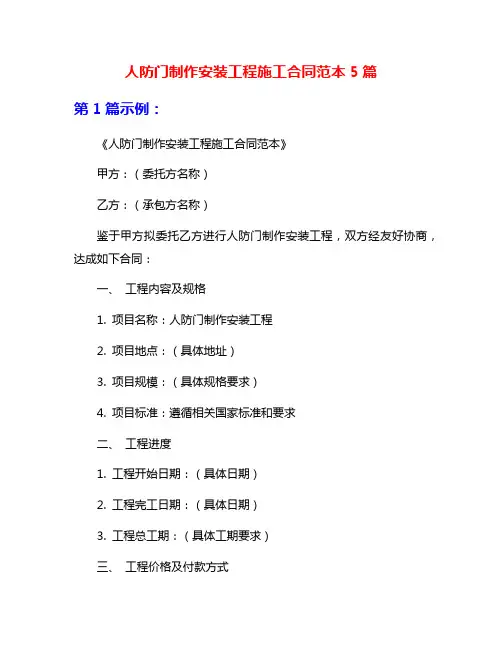 人防门制作安装工程施工合同范本 5 篇

第 1 篇示例：

《人防门制作安装工程施工合同范本》

甲方：（委托方名称）

乙方：（承包方名称）

鉴于甲方拟委托乙方进行人防门制作安装工程，双方经友好协商，达成如下合同：

一、 工程内容及规格

1. 项目名称：人防门制作安装工程

2. 项目地点：（具体地址）

3. 项目规模：（具体规格要求）

4. 项目标准：遵循相关国家标准和要求

二、 工程进度

1. 工程开始日期：（具体日期）

2. 工程完工日期：（具体日期）

3. 工程总工期：（具体工期要求）

三、 工程价格及付款方式